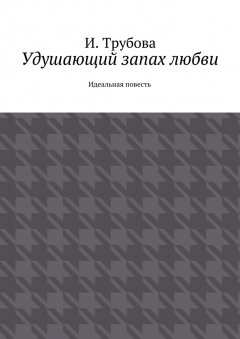 И. Трубова
Удушающий запах любви

Идеальная повесть